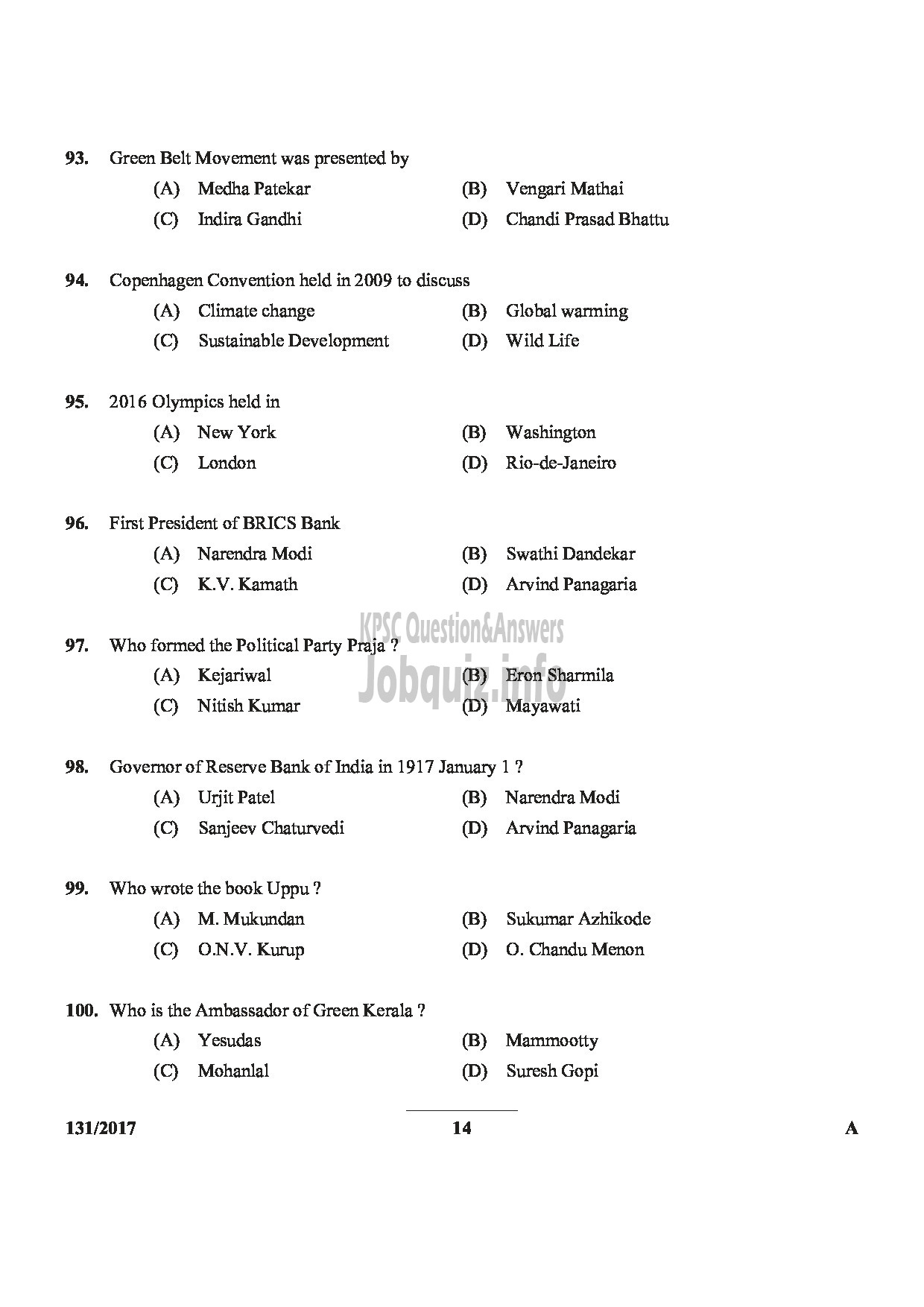 93. Green Belt Movement was presented by

(A) Medha Patekar (B) Vengari Mathai

(C) Indira Gandhi (D) Chandi Prasad Bhattu

94. Copenhagen Convention held in 2009 to discuss

(A) Climate change (B) Global warming

(C) Sustainable Development (D) Wild Life

95. 2016 Olympics held in

(A) New York (B) Washington

(C) London (D) Rio-de-Janeiro

96. First President of BRICS Bank

(A) Narendra Modi (B) Swathi Dandekar

(C) K.V. Kamath (D) Arvind Panagaria

KPSC Question&Answers
Jobquiz.info

97. Who formed the Political Party Praja ?

(A) Kejariwal (B) Eron Sharmila

(C) Nitish Kumar (D) Mayawati

98. Governor of Reserve Bank of India in 1917 January 1 ?

(A) Urjit Patel (B) Narendra Modi

(C) Sanjeev Chaturvedi (D) Arvind Panagaria

99. Who wrote the book Uppu ?

(A) M. Mukundan (B) Sukumar Azhikode

(C) O.N.V. Kurup (D) O. Chandu Menon

100. Who is the Ambassador of Green Kerala ?

(A) Yesudas (B) Mammootty

(C) Mohanlal (D) Suresh Gopi

131/2017 14 A